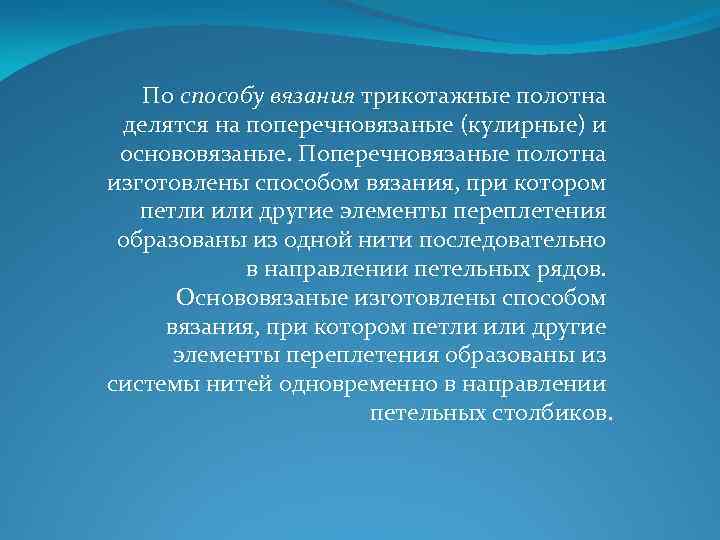 По способу вязания трикотажные полотна делятся на поперечновязаные (кулирные) и основовязаные. Поперечновязаные полотна изготовлены способом вязания, при котором петли или другие элементы переплетения образованы из одной нити последовательно в направлении петельных рядов. Основовязаные изготовлены способом вязания, при котором петли или другие элементы переплетения образованы из системы нитей одновременно в направлении петельных столбиков.